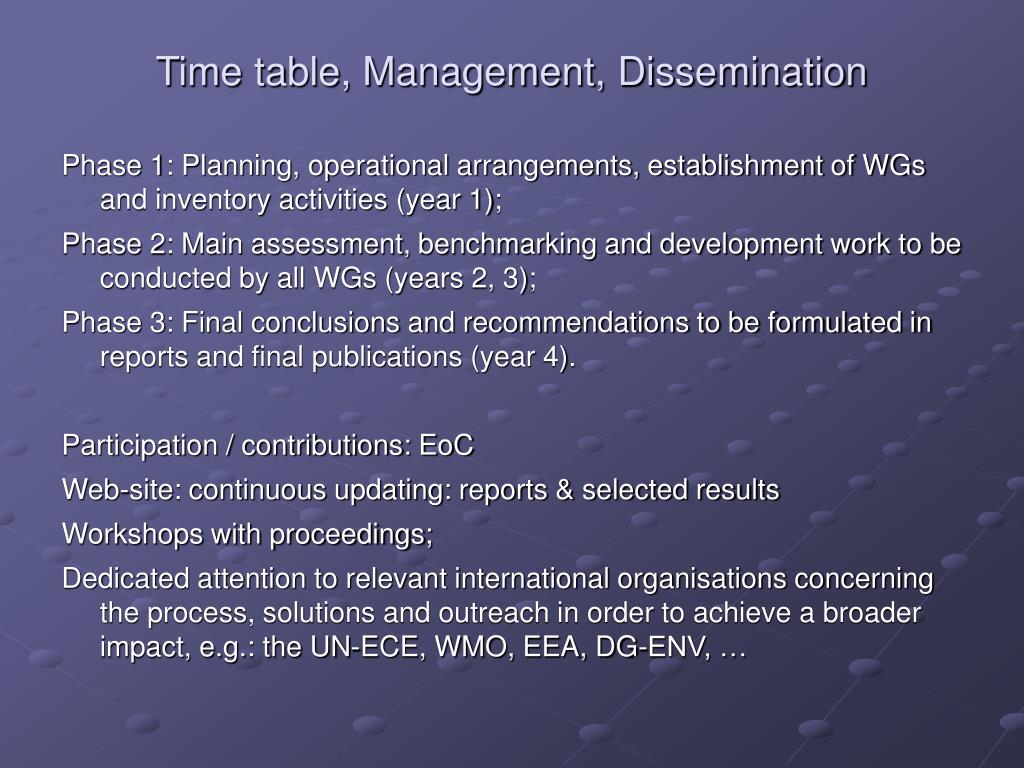 Time table, Management, Dissemination

Phase 1: Planning, operational arrangements, establishment of WGs and inventory activities (year 1);

Phase 2: Main assessment, benchmarking and development work to be conducted by all WGs (years 2, 3);

Phase 3: Final conclusions and recommendations to be formulated in reports and final publications (year 4).

Participation / contributions: EoC

Web-site: continuous updating: reports & selected results

Workshops with proceedings;

Dedicated attention to relevant international organisations concerning the process, solutions and outreach in order to achieve a broader impact, e.g.: the UN-ECE, WMO, EEA, DG-ENV, …